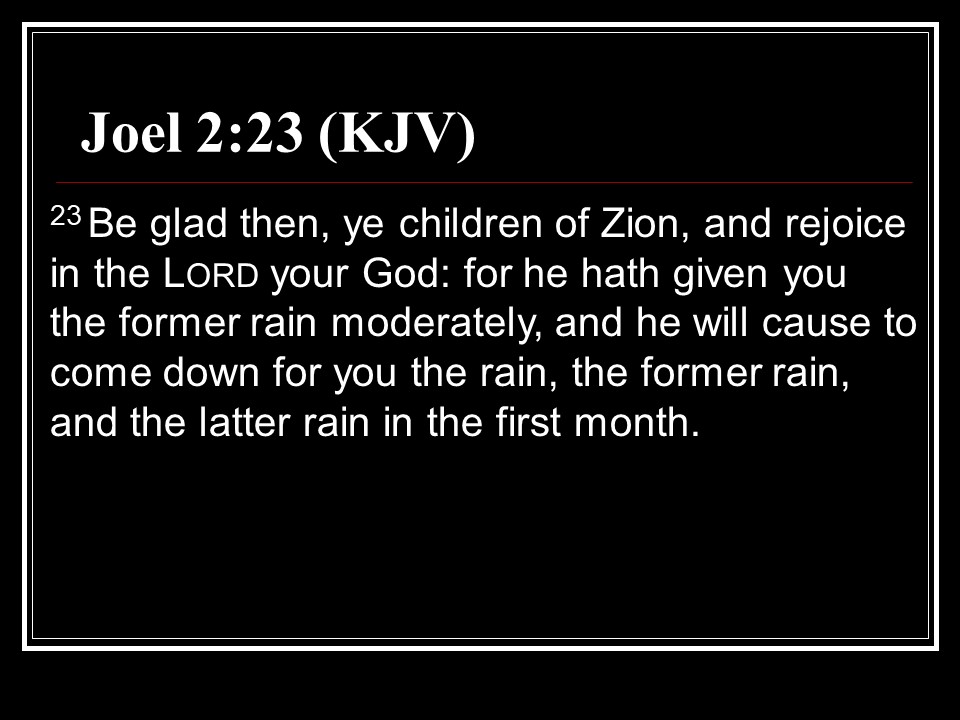 Joel 2:23 (KJV)

$^{23}$ Be glad then, ye children of Zion, and rejoice in the LORD your God: for he hath given you the former rain moderately, and he will cause to come down for you the rain, the former rain, and the latter rain in the first month.